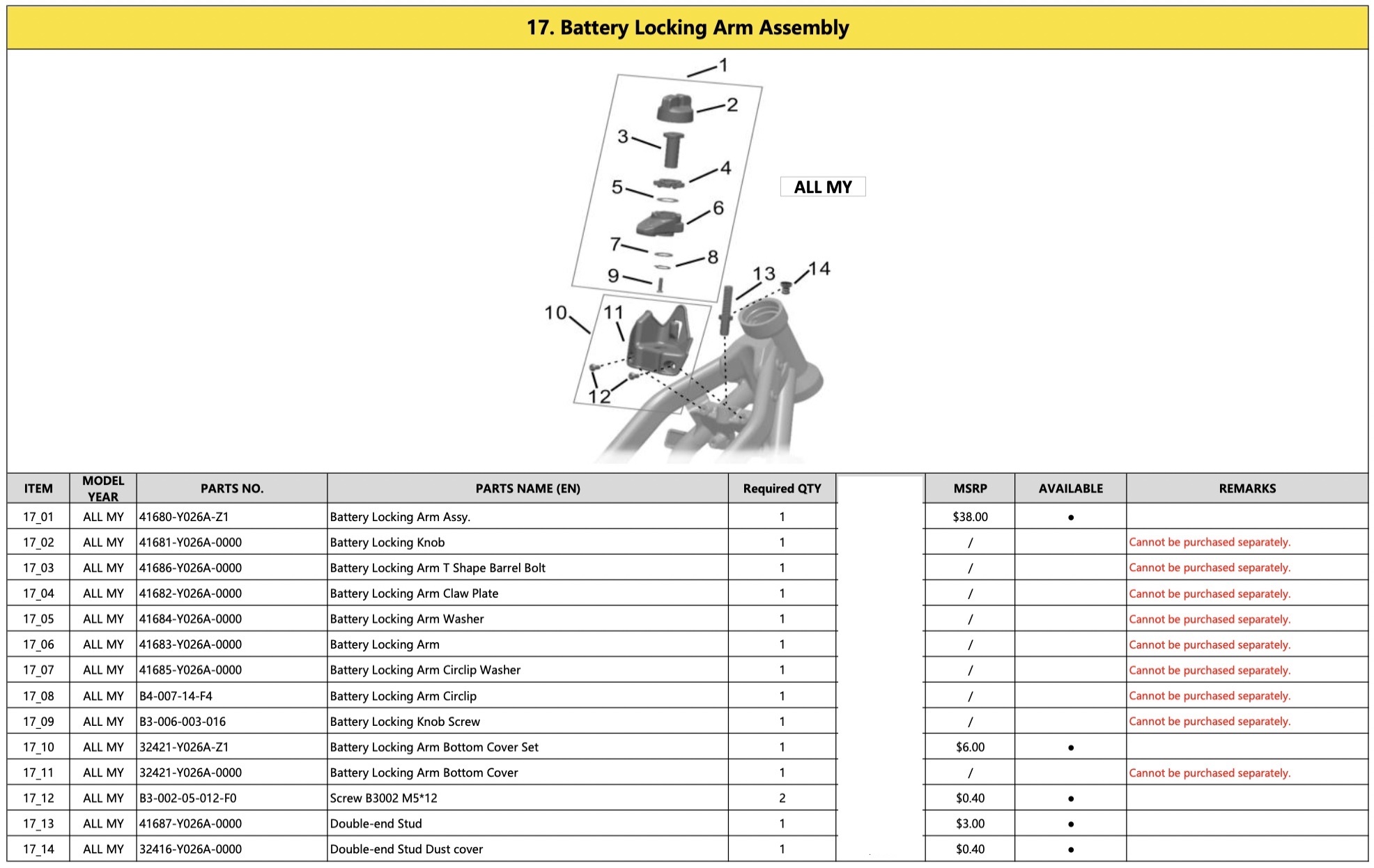 17. Battery Locking Arm Assembly

1
2
3
4
5
6
7
8
9
10
11
12
13
14

ALL MY

| ITEM | MODEL YEAR | PARTS NO. | PARTS NAME (EN) | Required QTY |  | MSRP | AVAILABLE | REMARKS |
|---|---|---|---|---|---|---|---|---|
| 17_01 | ALL MY | 41680-Y026A-Z1 | Battery Locking Arm Assy. | 1 |  | $38.00 | • |  |
| 17_02 | ALL MY | 41681-Y026A-0000 | Battery Locking Knob | 1 |  | / |  | Cannot be purchased separately. |
| 17_03 | ALL MY | 41686-Y026A-0000 | Battery Locking Arm T Shape Barrel Bolt | 1 |  | / |  | Cannot be purchased separately. |
| 17_04 | ALL MY | 41682-Y026A-0000 | Battery Locking Arm Claw Plate | 1 |  | / |  | Cannot be purchased separately. |
| 17_05 | ALL MY | 41684-Y026A-0000 | Battery Locking Arm Washer | 1 |  | / |  | Cannot be purchased separately. |
| 17_06 | ALL MY | 41683-Y026A-0000 | Battery Locking Arm | 1 |  | / |  | Cannot be purchased separately. |
| 17_07 | ALL MY | 41685-Y026A-0000 | Battery Locking Arm Circlip Washer | 1 |  | / |  | Cannot be purchased separately. |
| 17_08 | ALL MY | B4-007-14-F4 | Battery Locking Arm Circlip | 1 |  | / |  | Cannot be purchased separately. |
| 17_09 | ALL MY | B3-006-003-016 | Battery Locking Knob Screw | 1 |  | / |  | Cannot be purchased separately. |
| 17_10 | ALL MY | 32421-Y026A-Z1 | Battery Locking Arm Bottom Cover Set | 1 |  | $6.00 | • |  |
| 17_11 | ALL MY | 32421-Y026A-0000 | Battery Locking Arm Bottom Cover | 1 |  | / |  | Cannot be purchased separately. |
| 17_12 | ALL MY | B3-002-05-012-F0 | Screw B3002 M5*12 | 2 |  | $0.40 | • |  |
| 17_13 | ALL MY | 41687-Y026A-0000 | Double-end Stud | 1 |  | $3.00 | • |  |
| 17_14 | ALL MY | 32416-Y026A-0000 | Double-end Stud Dust cover | 1 |  | $0.40 | • |  |